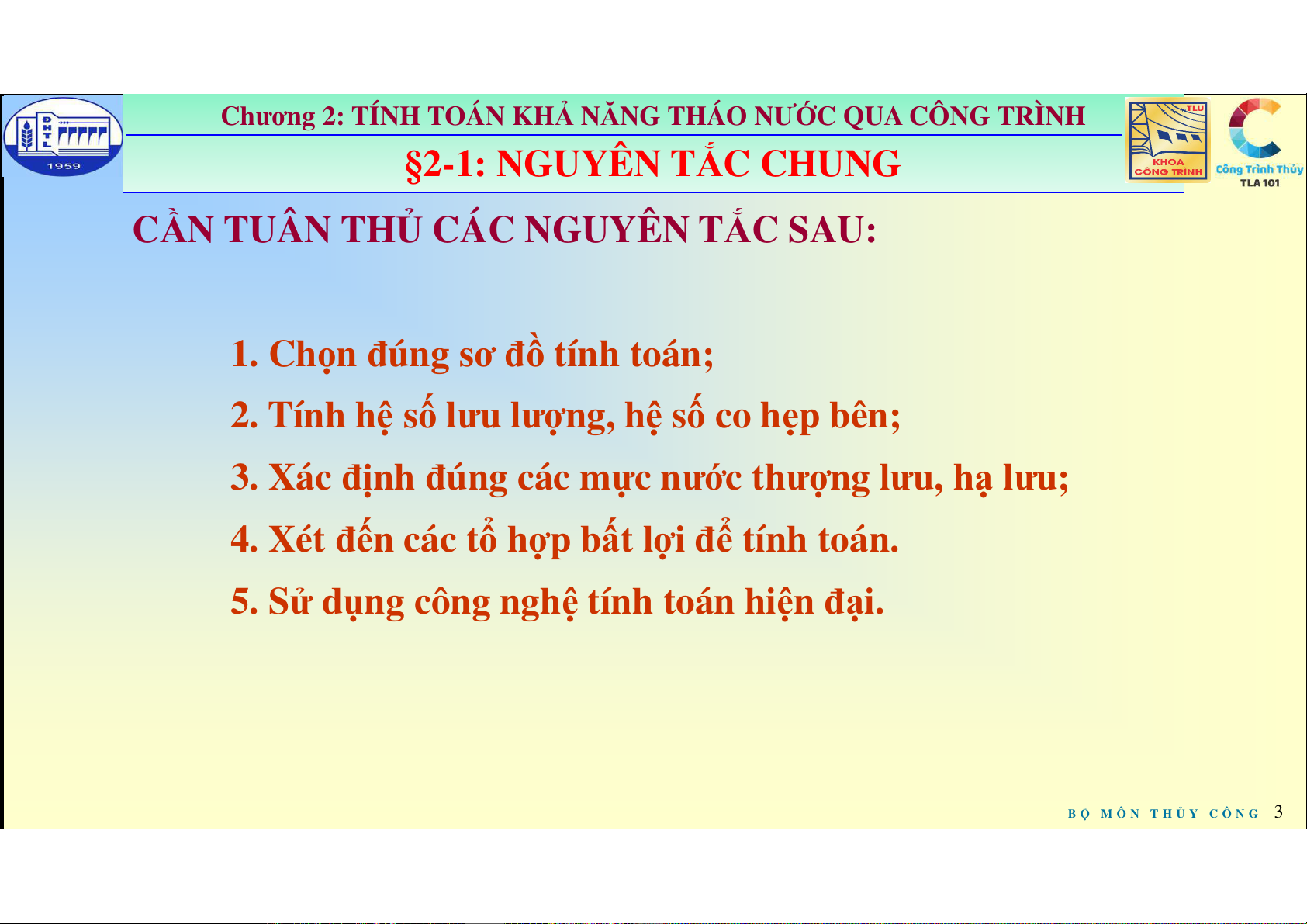 ĐHTL
1959

Chương 2: TÍNH TOÁN KHẢ NĂNG THÁO NƯỚC QUA CÔNG TRÌNH

§2-1: NGUYÊN TẮC CHUNG

TLU
KHOA CÔNG TRÌNH

Công Trình Thủy
TLA 101

CẦN TUÂN THỦ CÁC NGUYÊN TẮC SAU:

1. Chọn đúng sơ đồ tính toán;

2. Tính hệ số lưu lượng, hệ số co hẹp bên;

3. Xác định đúng các mực nước thượng lưu, hạ lưu;

4. Xét đến các tổ hợp bất lợi để tính toán.

5. Sử dụng công nghệ tính toán hiện đại.

BỘ MÔN THỦY CÔNG 3